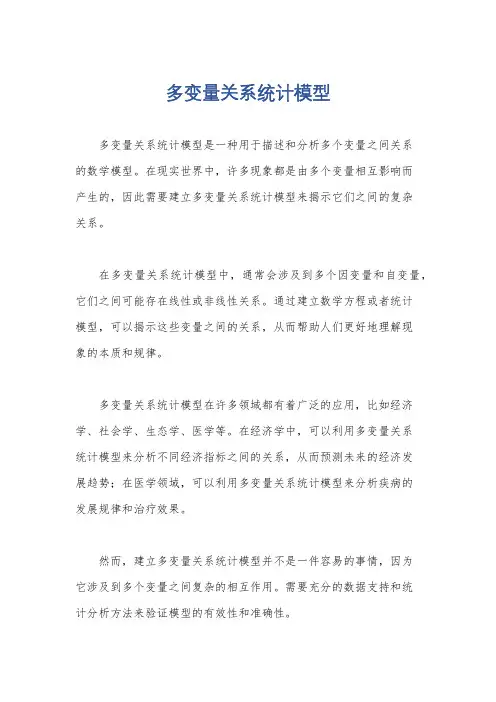 多变量关系统计模型

多变量关系统计模型是一种用于描述和分析多个变量之间关系的数学模型。在现实世界中，许多现象都是由多个变量相互影响而产生的，因此需要建立多变量关系统计模型来揭示它们之间的复杂关系。

在多变量关系统计模型中，通常会涉及到多个因变量和自变量，它们之间可能存在线性或非线性关系。通过建立数学方程或者统计模型，可以揭示这些变量之间的关系，从而帮助人们更好地理解现象的本质和规律。

多变量关系统计模型在许多领域都有着广泛的应用，比如经济学、社会学、生态学、医学等。在经济学中，可以利用多变量关系统计模型来分析不同经济指标之间的关系，从而预测未来的经济发展趋势；在医学领域，可以利用多变量关系统计模型来分析疾病的发展规律和治疗效果。

然而，建立多变量关系统计模型并不是一件容易的事情，因为它涉及到多个变量之间复杂的相互作用。需要充分的数据支持和统计分析方法来验证模型的有效性和准确性。